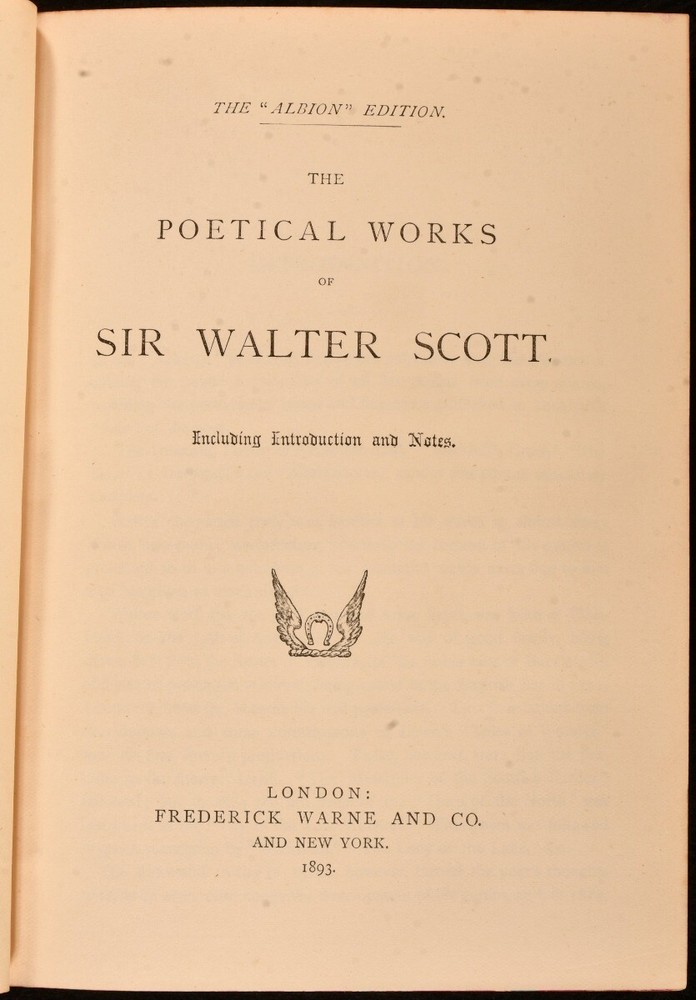 THE "ALBION" EDITION.

THE

POETICAL WORKS

OF

SIR WALTER SCOTT.

Including Introduction and Notes.

LONDON:
FREDERICK WARNE AND CO.
AND NEW YORK.
1893.